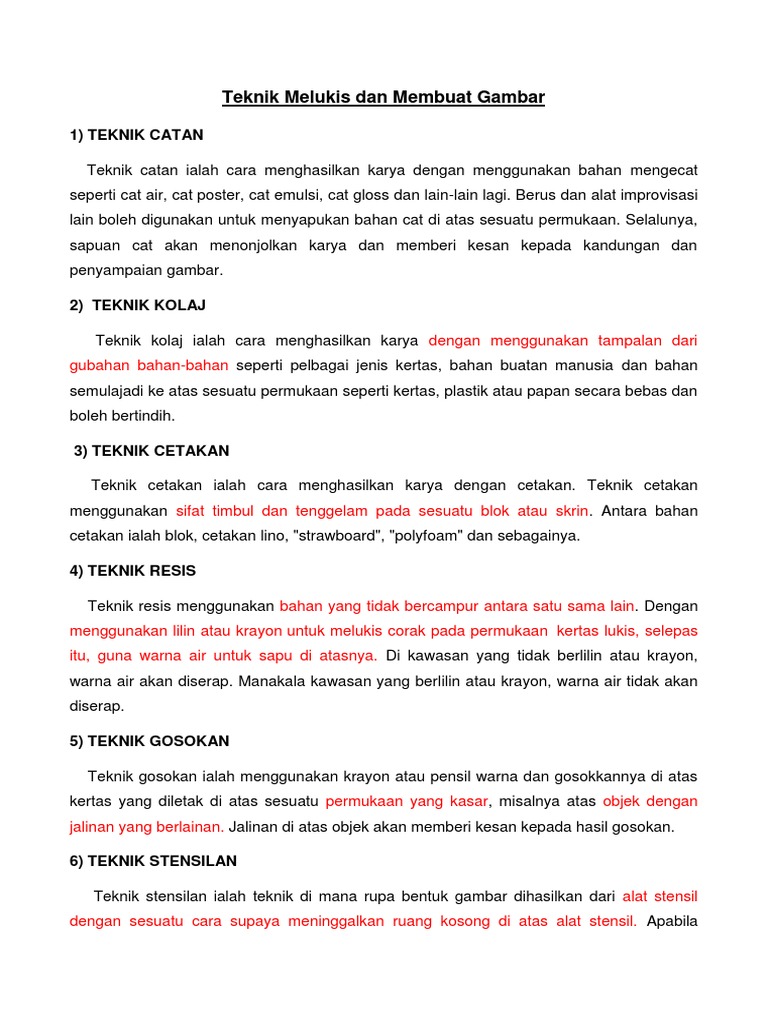 Teknik Melukis dan Membuat Gambar

1) TEKNIK CATAN

Teknik catan ialah cara menghasilkan karya dengan menggunakan bahan mengecat seperti cat air, cat poster, cat emulsi, cat gloss dan lain-lain lagi. Berus dan alat improvisasi lain boleh digunakan untuk menyapukan bahan cat di atas sesuatu permukaan. Selalunya, sapuan cat akan menonjolkan karya dan memberi kesan kepada kandungan dan penyampaian gambar.

2) TEKNIK KOLAJ

Teknik kolaj ialah cara menghasilkan karya dengan menggunakan tampalan dari gubahan bahan-bahan seperti pelbagai jenis kertas, bahan buatan manusia dan bahan semulajadi ke atas sesuatu permukaan seperti kertas, plastik atau papan secara bebas dan boleh bertindih.

3) TEKNIK CETAKAN

Teknik cetakan ialah cara menghasilkan karya dengan cetakan. Teknik cetakan menggunakan sifat timbul dan tenggelam pada sesuatu blok atau skrin. Antara bahan cetakan ialah blok, cetakan lino, "strawboard", "polyfoam" dan sebagainya.

4) TEKNIK RESIS

Teknik resis menggunakan bahan yang tidak bercampur antara satu sama lain. Dengan menggunakan lilin atau krayon untuk melukis corak pada permukaan kertas lukis, selepas itu, guna warna air untuk sapu di atasnya. Di kawasan yang tidak berlilin atau krayon, warna air akan diserap. Manakala kawasan yang berlilin atau krayon, warna air tidak akan diserap.

5) TEKNIK GOSOKAN

Teknik gosokan ialah menggunakan krayon atau pensil warna dan gosokkannya di atas kertas yang diletak di atas sesuatu permukaan yang kasar, misalnya atas objek dengan jalinan yang berlainan. Jalinan di atas objek akan memberi kesan kepada hasil gosokan.

6) TEKNIK STENSILAN

Teknik stensilan ialah teknik di mana rupa bentuk gambar dihasilkan dari alat stensil dengan sesuatu cara supaya meninggalkan ruang kosong di atas alat stensil. Apabila